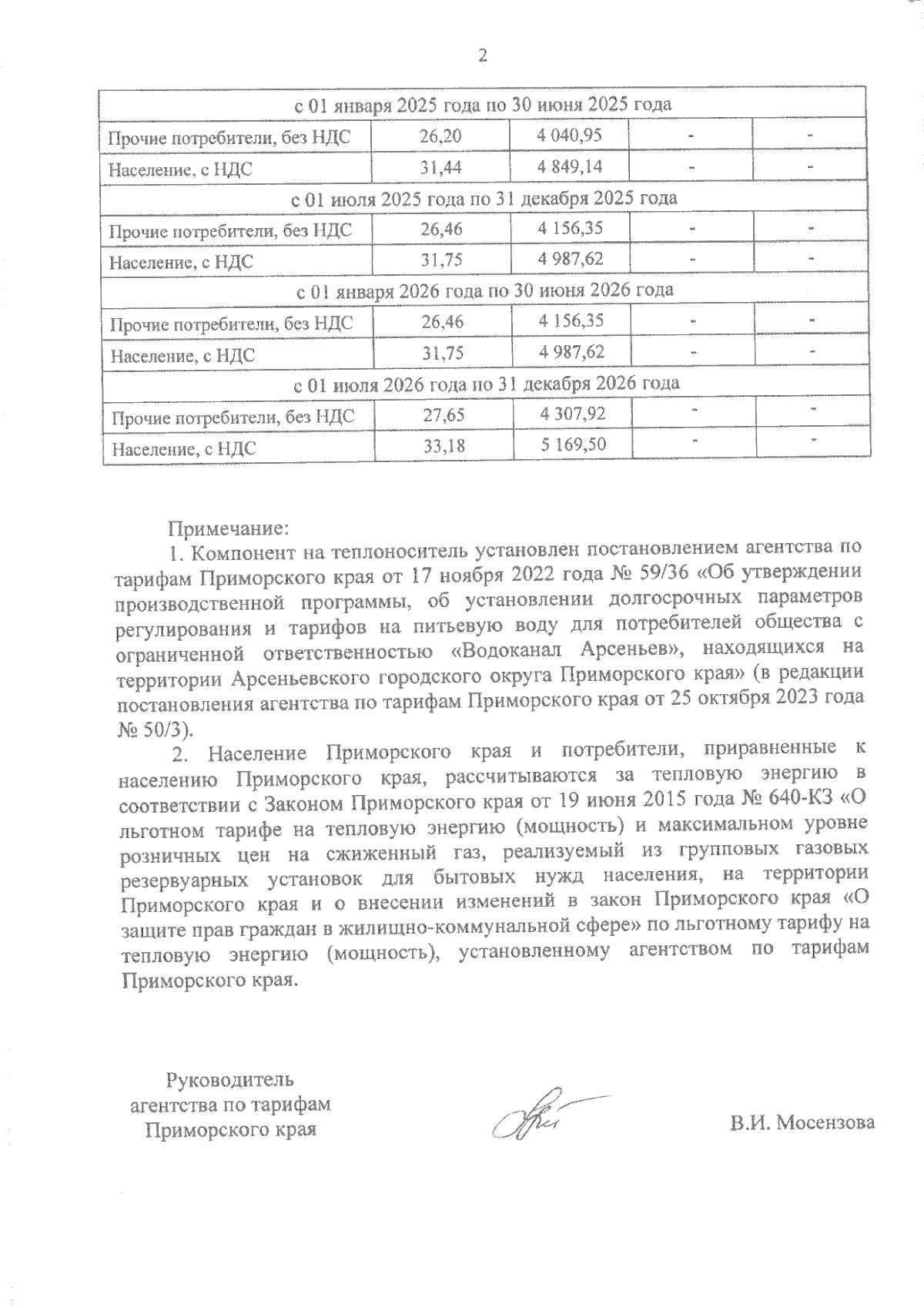 2

| с 01 января 2025 года по 30 июня 2025 года | | | | |
|---|---|---|---|---|
| Прочие потребители, без НДС | 26,20 | 4 040,95 | - | - |
| Население, с НДС | 31,44 | 4 849,14 | - | - |
| с 01 июля 2025 года по 31 декабря 2025 года | | | | |
| Прочие потребители, без НДС | 26,46 | 4 156,35 | - | - |
| Население, с НДС | 31,75 | 4 987,62 | - | - |
| с 01 января 2026 года по 30 июня 2026 года | | | | |
| Прочие потребители, без НДС | 26,46 | 4 156,35 | - | - |
| Население, с НДС | 31,75 | 4 987,62 | - | - |
| с 01 июля 2026 года по 31 декабря 2026 года | | | | |
| Прочие потребители, без НДС | 27,65 | 4 307,92 | - | - |
| Население, с НДС | 33,18 | 5 169,50 | - | - |

Примечание:

1. Компонент на теплоноситель установлен постановлением агентства по тарифам Приморского края от 17 ноября 2022 года № 59/36 «Об утверждении производственной программы, об установлении долгосрочных параметров регулирования и тарифов на питьевую воду для потребителей общества с ограниченной ответственностью «Водоканал Арсеньев», находящихся на территории Арсеньевского городского округа Приморского края» (в редакции постановления агентства по тарифам Приморского края от 25 октября 2023 года № 50/3).

2. Население Приморского края и потребители, приравненные к населению Приморского края, рассчитываются за тепловую энергию в соответствии с Законом Приморского края от 19 июня 2015 года № 640-КЗ «О льготном тарифе на тепловую энергию (мощность) и максимальном уровне розничных цен на сжиженный газ, реализуемый из групповых газовых резервуарных установок для бытовых нужд населения, на территории Приморского края и о внесении изменений в закон Приморского края «О защите прав граждан в жилищно-коммунальной сфере» по льготному тарифу на тепловую энергию (мощность), установленному агентством по тарифам Приморского края.

Руководитель
агентства по тарифам
Приморского края

В.И. Мосензова